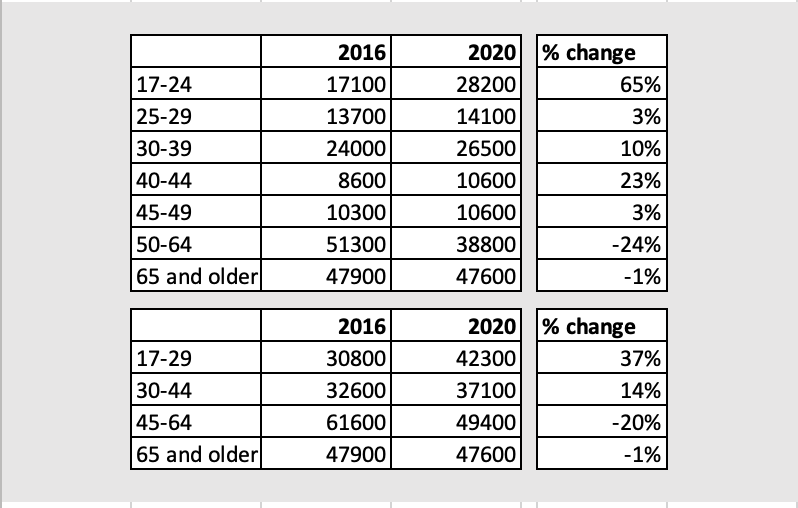 | | 2016 | 2020 | % change |
|---|---|---|---|
| 17-24 | 17100 | 28200 | 65% |
| 25-29 | 13700 | 14100 | 3% |
| 30-39 | 24000 | 26500 | 10% |
| 40-44 | 8600 | 10600 | 23% |
| 45-49 | 10300 | 10600 | 3% |
| 50-64 | 51300 | 38800 | -24% |
| 65 and older | 47900 | 47600 | -1% |

| | 2016 | 2020 | % change |
|---|---|---|---|
| 17-29 | 30800 | 42300 | 37% |
| 30-44 | 32600 | 37100 | 14% |
| 45-64 | 61600 | 49400 | -20% |
| 65 and older | 47900 | 47600 | -1% |